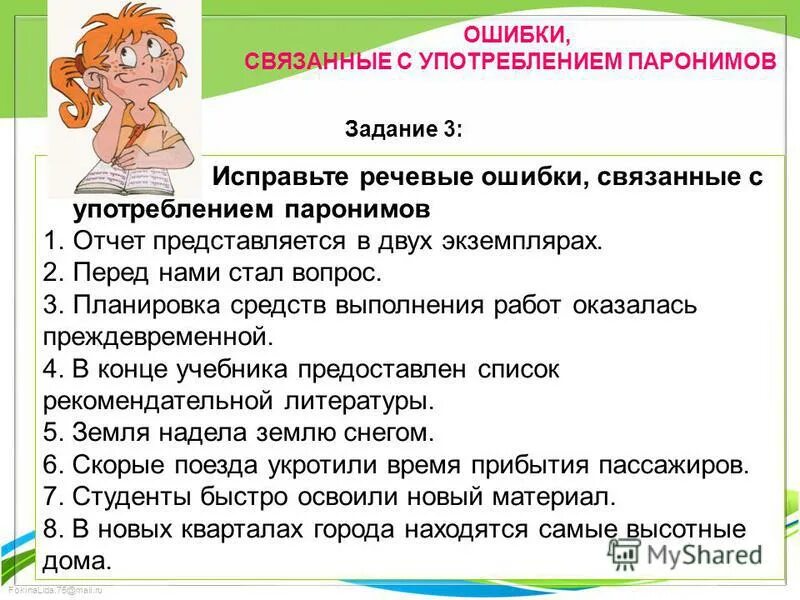 ОШИБКИ,
СВЯЗАННЫЕ С УПОТРЕБЛЕНИЕМ ПАРОНИМОВ

Задание 3:

Исправьте речевые ошибки, связанные с употреблением паронимов
1. Отчет представляется в двух экземплярах.
2. Перед нами стал вопрос.
3. Планировка средств выполнения работ оказалась преждевременной.
4. В конце учебника предоставлен список рекомендательной литературы.
5. Земля надела землю снегом.
6. Скорые поезда укротили время прибытия пассажиров.
7. Студенты быстро освоили новый материал.
8. В новых кварталах города находятся самые высотные дома.

MyShared

FokinaLida.75@mail.ru